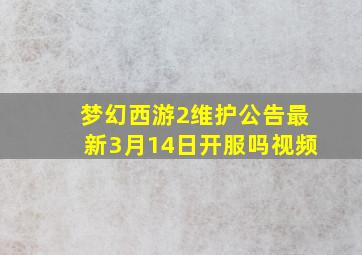 梦幻西游2维护公告最新3月14日开服吗视频